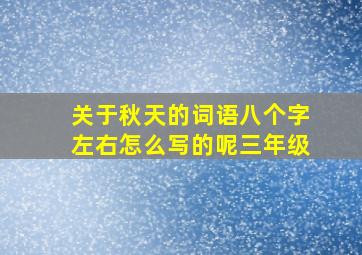 关于秋天的词语八个字左右怎么写的呢三年级